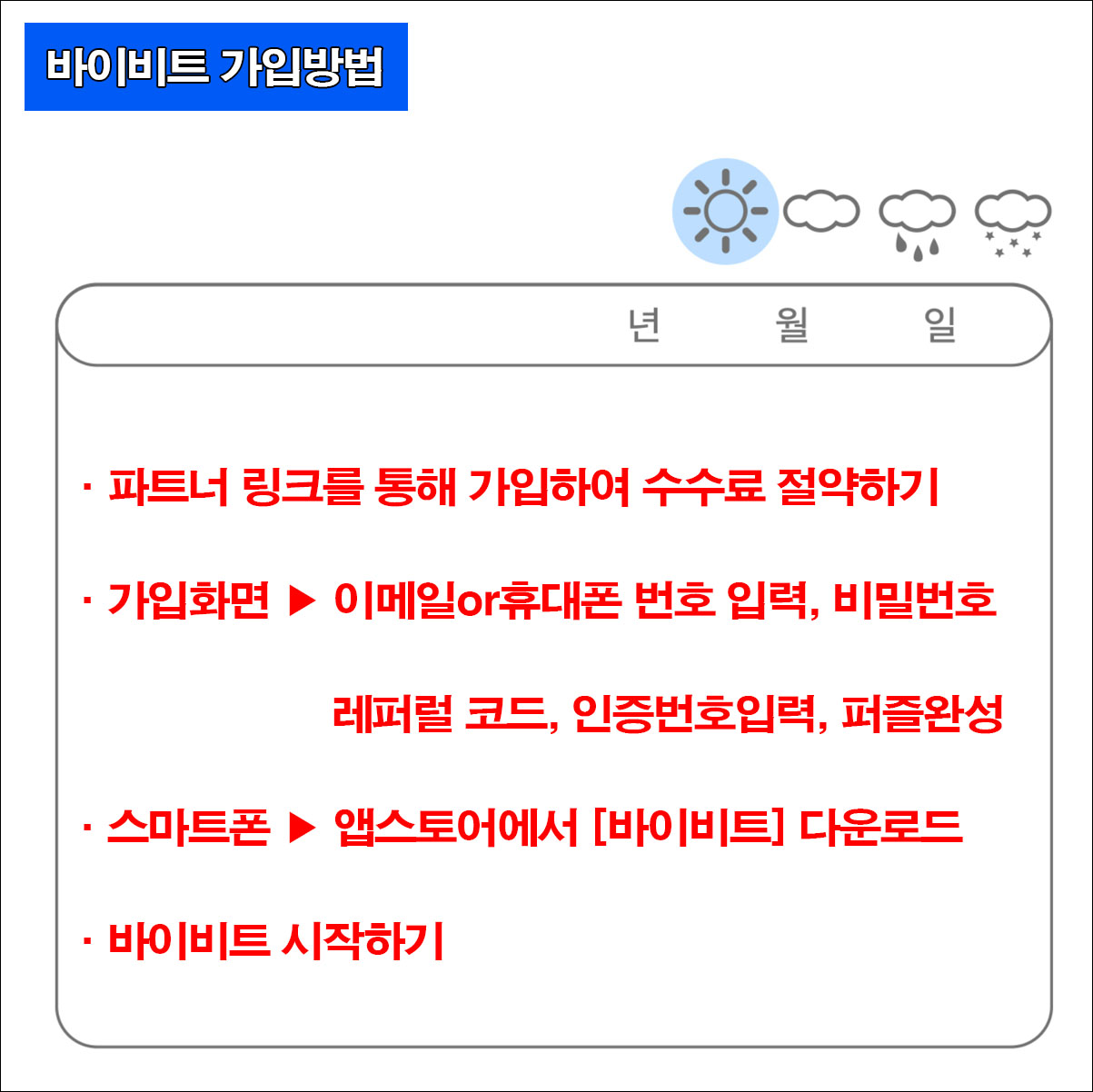 바이비트 가입방법

년 월 일

· 파트너 링크를 통해 가입하여 수수료 절약하기

· 가입화면 ▶ 이메일or휴대폰 번호 입력, 비밀번호

레퍼럴 코드, 인증번호입력, 퍼즐완성

· 스마트폰 ▶ 앱스토어에서 [바이비트] 다운로드

· 바이비트 시작하기